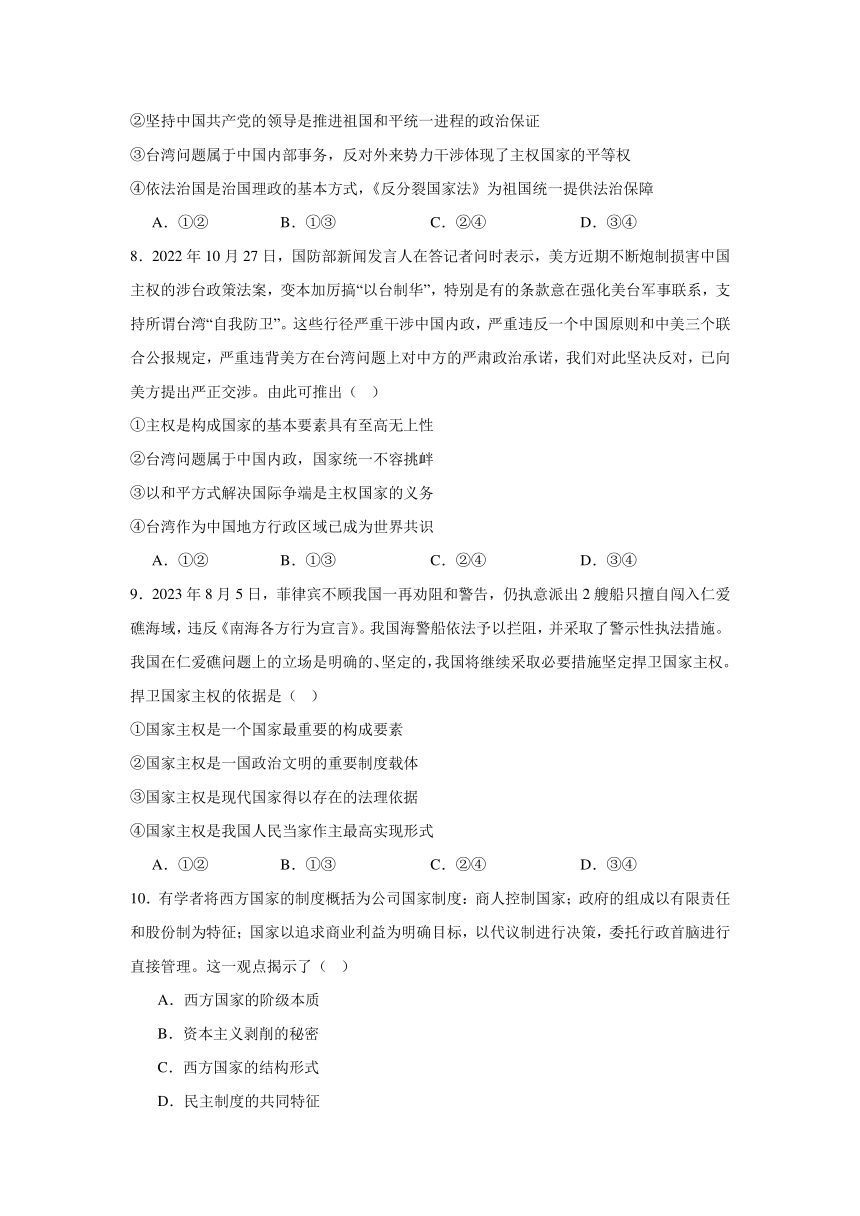 ②坚持中国共产党的领导是推进祖国和平统一进程的政治保证

③台湾问题属于中国内部事务，反对外来势力干涉体现了主权国家的平等权

④依法治国是治国理政的基本方式，《反分裂国家法》为祖国统一提供法治保障

A．①②　　B．①③　　C．②④　　D．③④

8．2022 年 10 月 27 日，国防部新闻发言人在答记者问时表示，美方近期不断炮制损害中国主权的涉台政策法案，变本加厉搞“以台制华”，特别是有的条款意在强化美台军事联系，支持所谓台湾“自我防卫”。这些行径严重干涉中国内政，严重违反一个中国原则和中美三个联合公报规定，严重违背美方在台湾问题上对中方的严肃政治承诺，我们对此坚决反对，已向美方提出严正交涉。由此可推出（　）

①主权是构成国家的基本要素具有至高无上性

②台湾问题属于中国内政，国家统一不容挑衅

③以和平方式解决国际争端是主权国家的义务

④台湾作为中国地方行政区域已成为世界共识

A．①②　　B．①③　　C．②④　　D．③④

9．2023 年 8 月 5 日，菲律宾不顾我国一再劝阻和警告，仍执意派出 2 艘船只擅自闯入仁爱礁海域，违反《南海各方行为宣言》。我国海警船依法予以拦阻，并采取了警示性执法措施。我国在仁爱礁问题上的立场是明确的、坚定的，我国将继续采取必要措施坚定捍卫国家主权。捍卫国家主权的依据是（　）

①国家主权是一个国家最重要的构成要素

②国家主权是一国政治文明的重要制度载体

③国家主权是现代国家得以存在的法理依据

④国家主权是我国人民当家作主最高实现形式

A．①②　　B．①③　　C．②④　　D．③④

10．有学者将西方国家的制度概括为公司国家制度：商人控制国家；政府的组成以有限责任和股份制为特征；国家以追求商业利益为明确目标，以代议制进行决策，委托行政首脑进行直接管理。这一观点揭示了（　）

A．西方国家的阶级本质

B．资本主义剥削的秘密

C．西方国家的结构形式

D．民主制度的共同特征